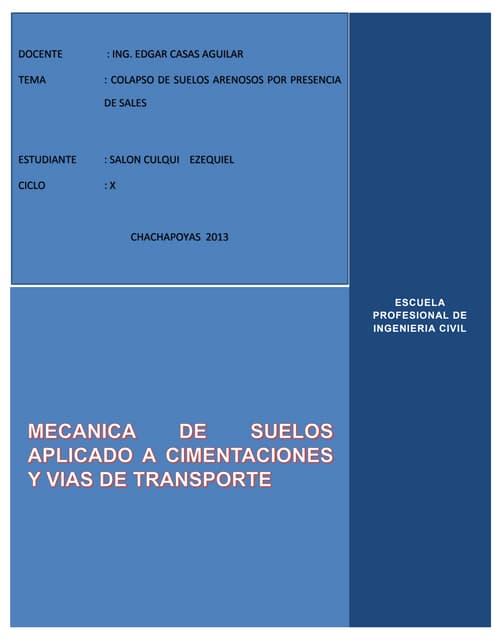 DOCENTE : ING. EDGAR CASAS AGUILAR

TEMA : COLAPSO DE SUELOS ARENOSOS POR PRESENCIA DE SALES

ESTUDIANTE : SALON CULQUI EZEQUIEL

CICLO : X

CHACHAPOYAS 2013

ESCUELA PROFESIONAL DE INGENIERIA CIVIL

MECANICA DE SUELOS APLICADO A CIMENTACIONES Y VIAS DE TRANSPORTE